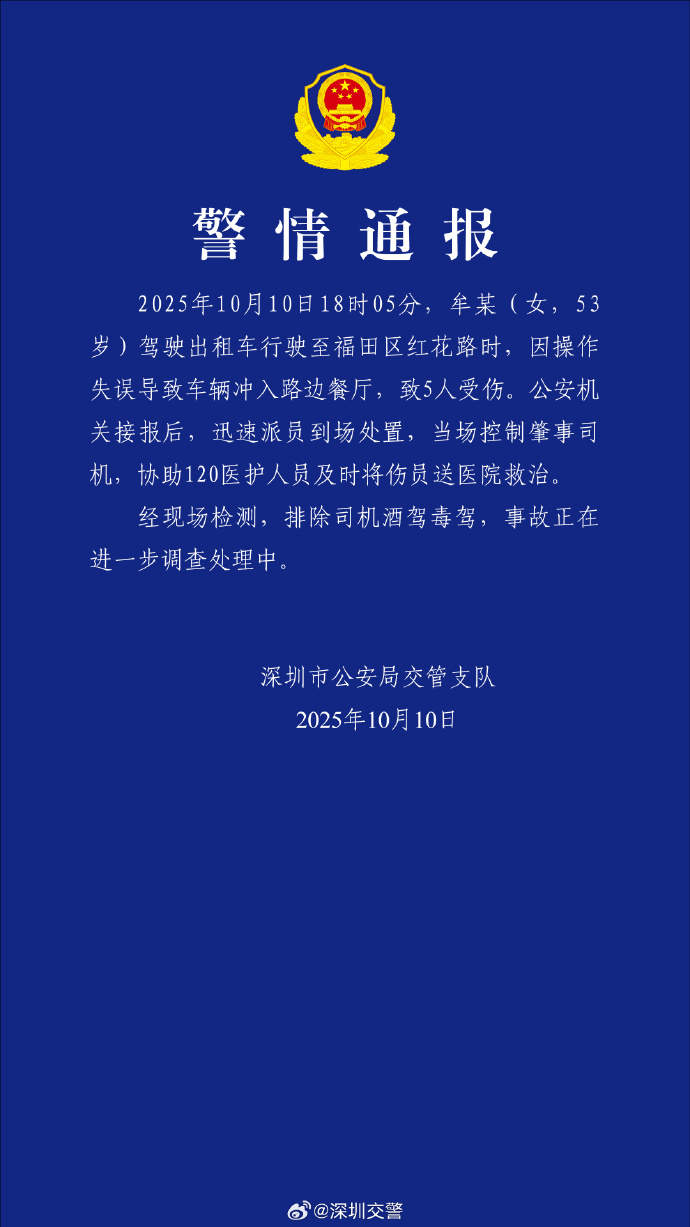 警情通报

2025年10月10日18时05分，牟某（女，53岁）驾驶出租车行驶至福田区红花路时，因操作失误导致车辆冲入路边餐厅，致5人受伤。公安机关接报后，迅速派员到场处置，当场控制肇事司机，协助120医护人员及时将伤员送医院救治。

经现场检测，排除司机酒驾毒驾，事故正在进一步调查处理中。

深圳市公安局交管支队
2025年10月10日

@深圳交警